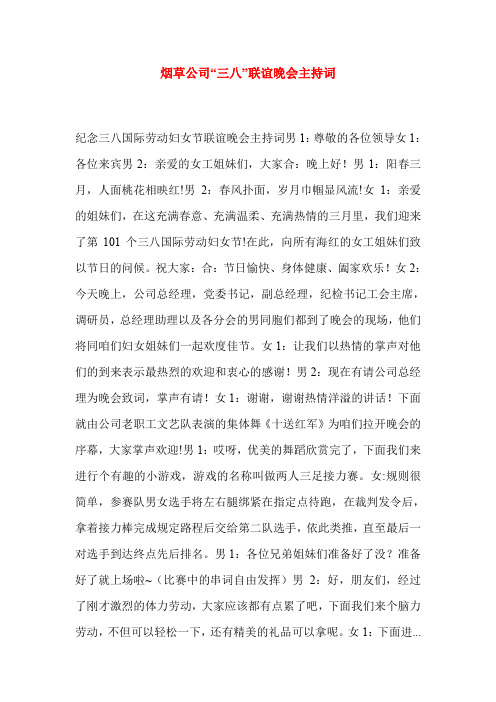 烟草公司“三八”联谊晚会主持词

纪念三八国际劳动妇女节联谊晚会主持词男 1：尊敬的各位领导女 1：各位来宾男 2：亲爱的女工姐妹们，大家合：晚上好！男 1：阳春三月，人面桃花相映红!男 2：春风扑面，岁月巾帼显风流!女 1：亲爱的姐妹们，在这充满春意、充满温柔、充满热情的三月里，我们迎来了第 101 个三八国际劳动妇女节!在此，向所有海红的女工姐妹们致以节日的问候。祝大家：合：节日愉快、身体健康、阖家欢乐！女 2：今天晚上，公司总经理，党委书记，副总经理，纪检书记工会主席，调研员，总经理助理以及各分会的男同胞们都到了晚会的现场，他们将同咱们妇女姐妹们一起欢度佳节。女 1：让我们以热情的掌声对他们的到来表示最热烈的欢迎和衷心的感谢！男 2：现在有请公司总经理为晚会致词，掌声有请！女 1：谢谢，谢谢热情洋溢的讲话！下面就由公司老职工文艺队表演的集体舞《十送红军》为咱们拉开晚会的序幕，大家掌声欢迎!男 1：哎呀，优美的舞蹈欣赏完了，下面我们来进行个有趣的小游戏，游戏的名称叫做两人三足接力赛。女:规则很简单，参赛队男女选手将左右腿绑紧在指定点待跑，在裁判发令后，拿着接力棒完成规定路程后交给第二队选手，依此类推，直至最后一对选手到达终点先后排名。男 1：各位兄弟姐妹们准备好了没？准备好了就上场啦~（比赛中的串词自由发挥）男 2：好，朋友们，经过了刚才激烈的体力劳动，大家应该都有点累了吧，下面我们来个脑力劳动，不但可以轻松一下，还有精美的礼品可以拿呢。女 1：下面进...